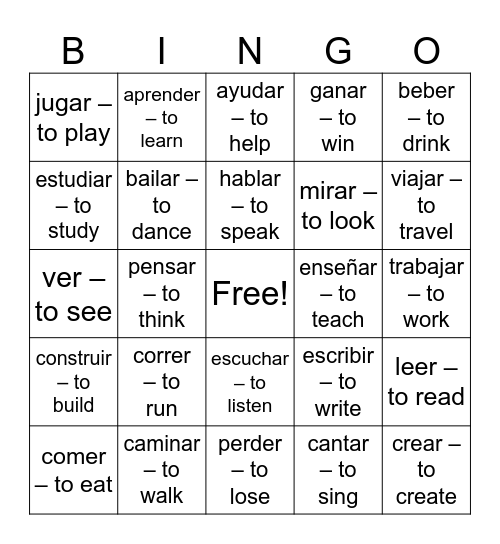 | B | I | N | G | O |
|---|---|---|---|---|
| jugar – to play | aprender – to learn | ayudar – to help | ganar – to win | beber – to drink |
| estudiar – to study | bailar – to dance | hablar – to speak | mirar – to look | viajar – to travel |
| ver – to see | pensar – to think | Free! | enseñar – to teach | trabajar – to work |
| construir – to build | correr – to run | escuchar – to listen | escribir – to write | leer – to read |
| comer – to eat | caminar – to walk | perder – to lose | cantar – to sing | crear – to create |